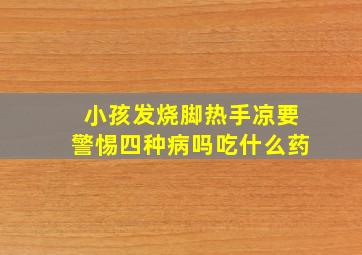 小孩发烧脚热手凉要警惕四种病吗吃什么药